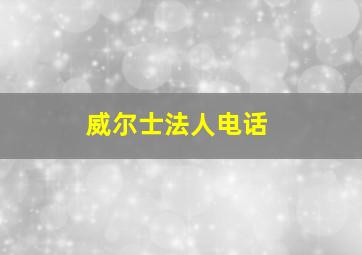 威尔士法人电话